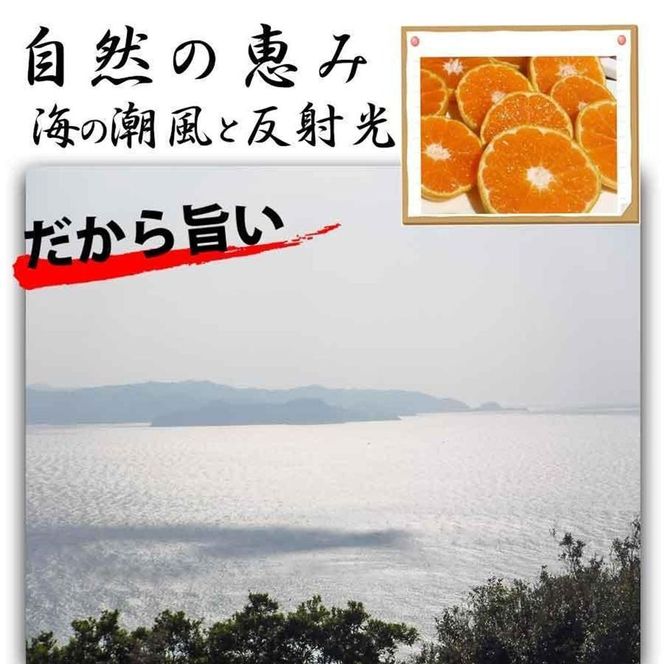 自然の恵み
海の潮風と反射光

だから旨い